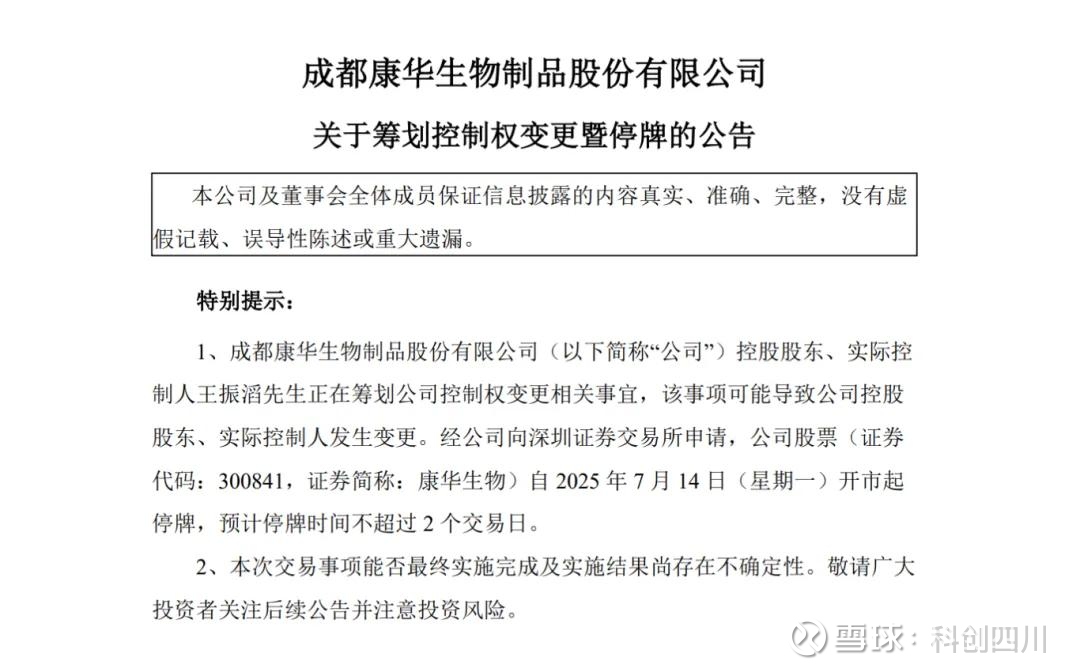 成都康华生物制品股份有限公司

关于筹划控制权变更暨停牌的公告

本公司及董事会全体成员保证信息披露的内容真实、准确、完整，没有虚假记载、误导性陈述或重大遗漏。

特别提示：

1、成都康华生物制品股份有限公司（以下简称“公司”）控股股东、实际控制人王振滔先生正在筹划公司控制权变更相关事宜，该事项可能导致公司控股股东、实际控制人发生变更。经公司向深圳证券交易所申请，公司股票（证券代码：300841，证券简称：康华生物）自 2025 年 7 月 14 日（星期一）开市起停牌，预计停牌时间不超过 2 个交易日。

2、本次交易事项能否最终实施完成及实施结果尚存在不确定性。敬请广大投资者关注后续公告并注意投资风险。

雪球：科创四川